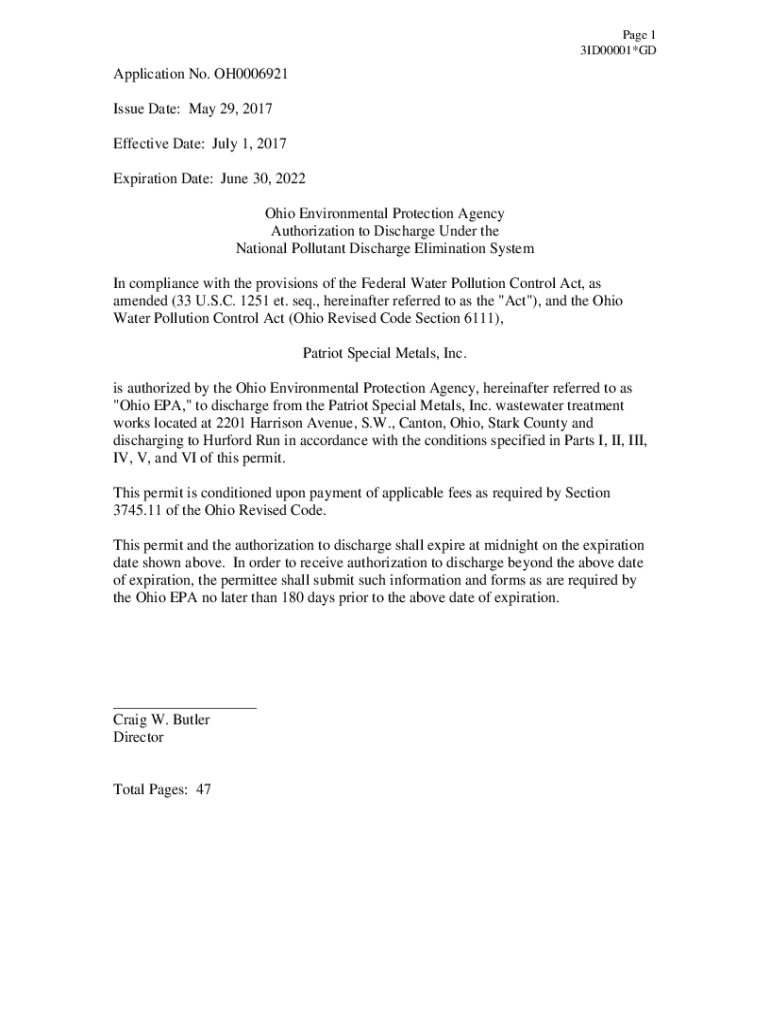 Page 1
3ID00001*GD

Application No. OH0006921

Issue Date: May 29, 2017

Effective Date: July 1, 2017

Expiration Date: June 30, 2022

Ohio Environmental Protection Agency
Authorization to Discharge Under the
National Pollutant Discharge Elimination System

In compliance with the provisions of the Federal Water Pollution Control Act, as amended (33 U.S.C. 1251 et. seq., hereinafter referred to as the "Act"), and the Ohio Water Pollution Control Act (Ohio Revised Code Section 6111),

Patriot Special Metals, Inc.

is authorized by the Ohio Environmental Protection Agency, hereinafter referred to as "Ohio EPA," to discharge from the Patriot Special Metals, Inc. wastewater treatment works located at 2201 Harrison Avenue, S.W., Canton, Ohio, Stark County and discharging to Hurford Run in accordance with the conditions specified in Parts I, II, III, IV, V, and VI of this permit.

This permit is conditioned upon payment of applicable fees as required by Section 3745.11 of the Ohio Revised Code.

This permit and the authorization to discharge shall expire at midnight on the expiration date shown above. In order to receive authorization to discharge beyond the above date of expiration, the permittee shall submit such information and forms as are required by the Ohio EPA no later than 180 days prior to the above date of expiration.

Craig W. Butler
Director

Total Pages: 47